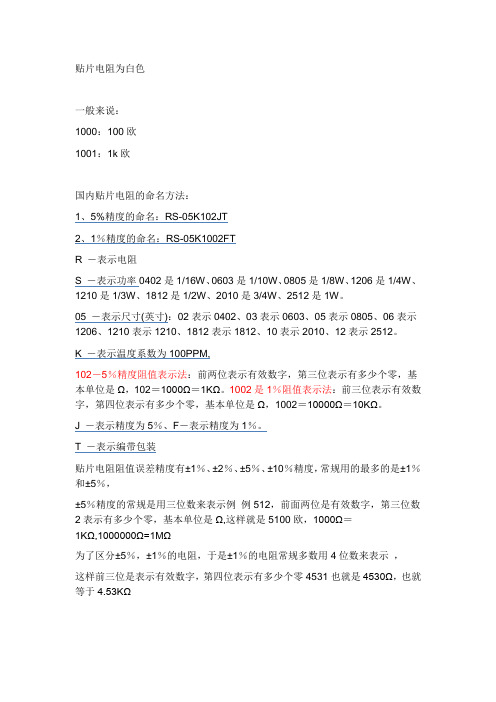 贴片电阻为白色

一般来说：

1000：100 欧

1001：1k 欧

国内贴片电阻的命名方法：

1、5%精度的命名：RS-05K102JT

2、1%精度的命名：RS-05K1002FT

R －表示电阻

S －表示功率 0402 是 1/16W、0603 是 1/10W、0805 是 1/8W、1206 是 1/4W、1210 是 1/3W、1812 是 1/2W、2010 是 3/4W、2512 是 1W。

05 －表示尺寸(英寸)：02 表示 0402、03 表示 0603、05 表示 0805、06 表示 1206、1210 表示 1210、1812 表示 1812、10 表示 2010、12 表示 2512。

K －表示温度系数为 100PPM,

102－5%精度阻值表示法：前两位表示有效数字，第三位表示有多少个零，基本单位是 Ω，102＝1000Ω＝1KΩ。1002 是 1%阻值表示法：前三位表示有效数字，第四位表示有多少个零，基本单位是 Ω，1002＝10000Ω＝10KΩ。

J －表示精度为 5%、F－表示精度为 1%。

T －表示编带包装

贴片电阻阻值误差精度有±1%、±2%、±5%、±10%精度，常规用的最多的是±1%和±5%，

±5%精度的常规是用三位数来表示例 例 512，前面两位是有效数字，第三位数 2 表示有多少个零，基本单位是 Ω,这样就是 5100 欧，1000Ω＝1KΩ,1000000Ω=1MΩ

为了区分±5%，±1%的电阻，于是±1%的电阻常规多数用 4 位数来表示 ，

这样前三位是表示有效数字，第四位表示有多少个零 4531 也就是 4530Ω，也就等于 4.53KΩ